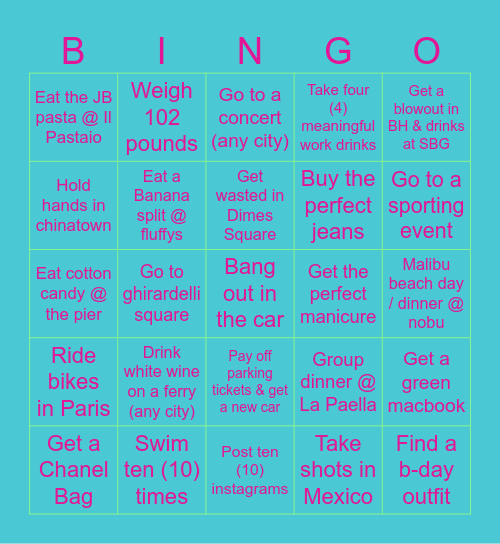 | B | I | N | G | O |
|---|---|---|---|---|
| Eat the JB pasta @ Il Pastaio | Weigh 102 pounds | Go to a concert (any city) | Take four (4) meaningful work drinks | Get a blowout in BH & drinks at SBG |
| Hold hands in chinatown | Eat a Banana split @ fluffys | Get wasted in Dimes Square | Buy the perfect jeans | Go to a sporting event |
| Eat cotton candy @ the pier | Go to ghirardelli square | Bang out in the car | Get the perfect manicure | Malibu beach day / dinner @ nobu |
| Ride bikes in Paris | Drink white wine on a ferry (any city) | Pay off parking tickets & get a new car | Group dinner @ La Paella | Get a green macbook |
| Get a Chanel Bag | Swim ten (10) times | Post ten (10) instagrams | Take shots in Mexico | Find a b-day outfit |